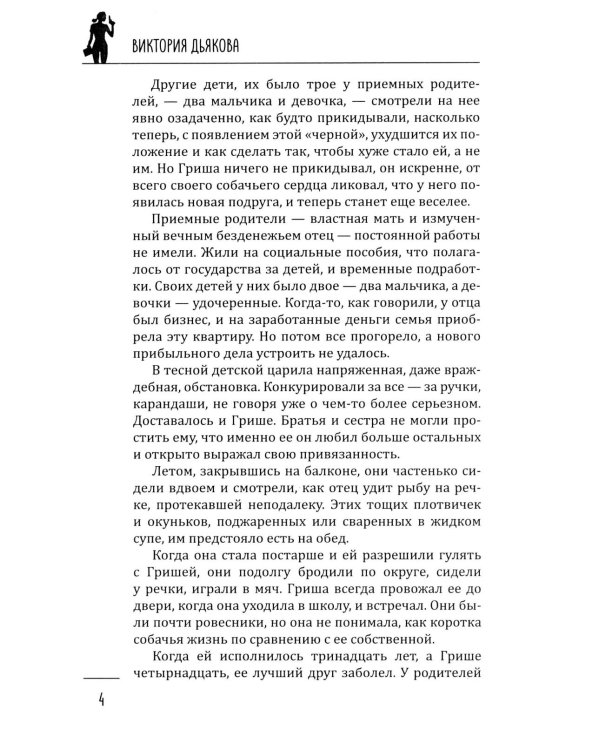 ВИКТОРИЯ ДЬЯКОВА

Другие дети, их было трое у приемных родителей, — два мальчика и девочка, — смотрели на нее явно озадаченно, как будто прикидывали, насколько теперь, с появлением этой «черной», ухудшится их положение и как сделать так, чтобы хуже стало ей, а не им. Но Гриша ничего не прикидывал, он искренне, от всего своего собачьего сердца ликовал, что у него появилась новая подруга, и теперь станет еще веселее.

Приемные родители — властная мать и измученный вечным безденежьем отец — постоянной работы не имели. Жили на социальные пособия, что полагалось от государства за детей, и временные подработки. Своих детей у них было двое — два мальчика, а девочки — удочеренные. Когда-то, как говорили, у отца был бизнес, и на заработанные деньги семья приобрела эту квартиру. Но потом все прогорело, а нового прибыльного дела устроить не удалось.

В тесной детской царила напряженная, даже враждебная, обстановка. Конкурировали за все — за ручки, карандаши, не говоря уже о чем-то более серьезном. Доставалось и Грише. Братья и сестра не могли простить ему, что именно ее он любил больше остальных и открыто выражал свою привязанность.

Летом, закрывшись на балконе, они частенько сидели вдвоем и смотрели, как отец удит рыбу на речке, протекавшей неподалеку. Этих тощих плотвичек и окуньков, поджаренных или сваренных в жидком супе, им предстояло есть на обед.

Когда она стала постарше и ей разрешили гулять с Гришей, они подолгу бродили по округе, сидели у речки, играли в мяч. Гриша всегда провожал ее до двери, когда она уходила в школу, и встречал. Они были почти ровесники, но она не понимала, как коротка собачья жизнь по сравнению с ее собственной.

Когда ей исполнилось тринадцать лет, а Грише четырнадцать, ее лучший друг заболел. У родителей

4